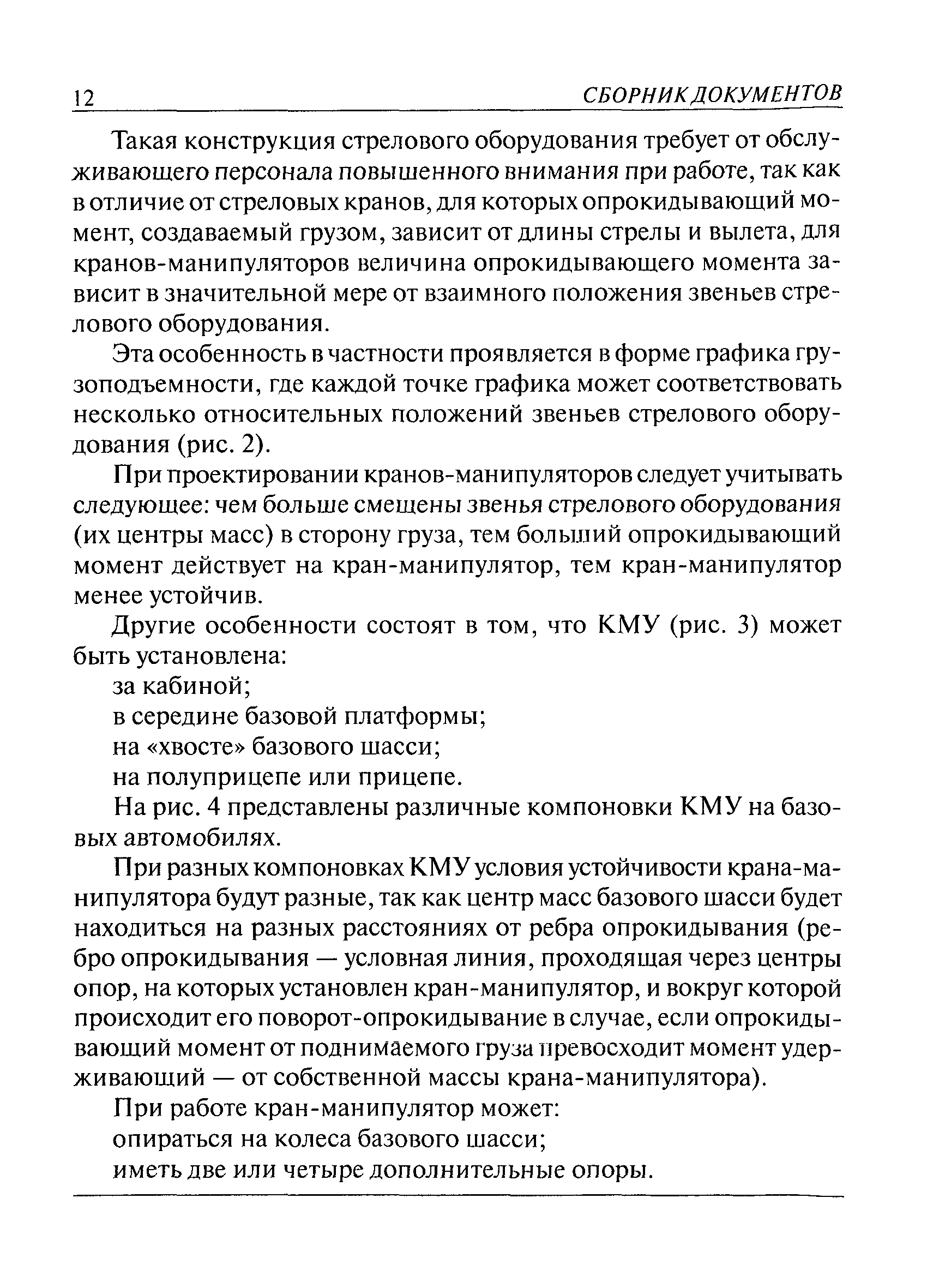 12 СБОРНИК ДОКУМЕНТОВ

Такая конструкция стрелового оборудования требует от обслуживающего персонала повышенного внимания при работе, так как в отличие от стреловых кранов, для которых опрокидывающий момент, создаваемый грузом, зависит от длины стрелы и вылета, для кранов-манипуляторов величина опрокидывающего момента зависит в значительной мере от взаимного положения звеньев стрелового оборудования.

Эта особенность в частности проявляется в форме графика грузоподъемности, где каждой точке графика может соответствовать несколько относительных положений звеньев стрелового оборудования (рис. 2).

При проектировании кранов-манипуляторов следует учитывать следующее: чем больше смещены звенья стрелового оборудования (их центры масс) в сторону груза, тем больший опрокидывающий момент действует на кран-манипулятор, тем кран-манипулятор менее устойчив.

Другие особенности состоят в том, что КМУ (рис. 3) может быть установлена:

за кабиной;

в середине базовой платформы;

на «хвосте» базового шасси;

на полуприцепе или прицепе.

На рис. 4 представлены различные компоновки КМУ на базовых автомобилях.

При разных компоновках КМУ условия устойчивости крана-манипулятора будут разные, так как центр масс базового шасси будет находиться на разных расстояниях от ребра опрокидывания (ребро опрокидывания — условная линия, проходящая через центры опор, на которых установлен кран-манипулятор, и вокруг которой происходит его поворот-опрокидывание в случае, если опрокидывающий момент от поднимаемого груза превосходит момент удерживающий — от собственной массы крана-манипулятора).

При работе кран-манипулятор может:

опираться на колеса базового шасси;

иметь две или четыре дополнительные опоры.